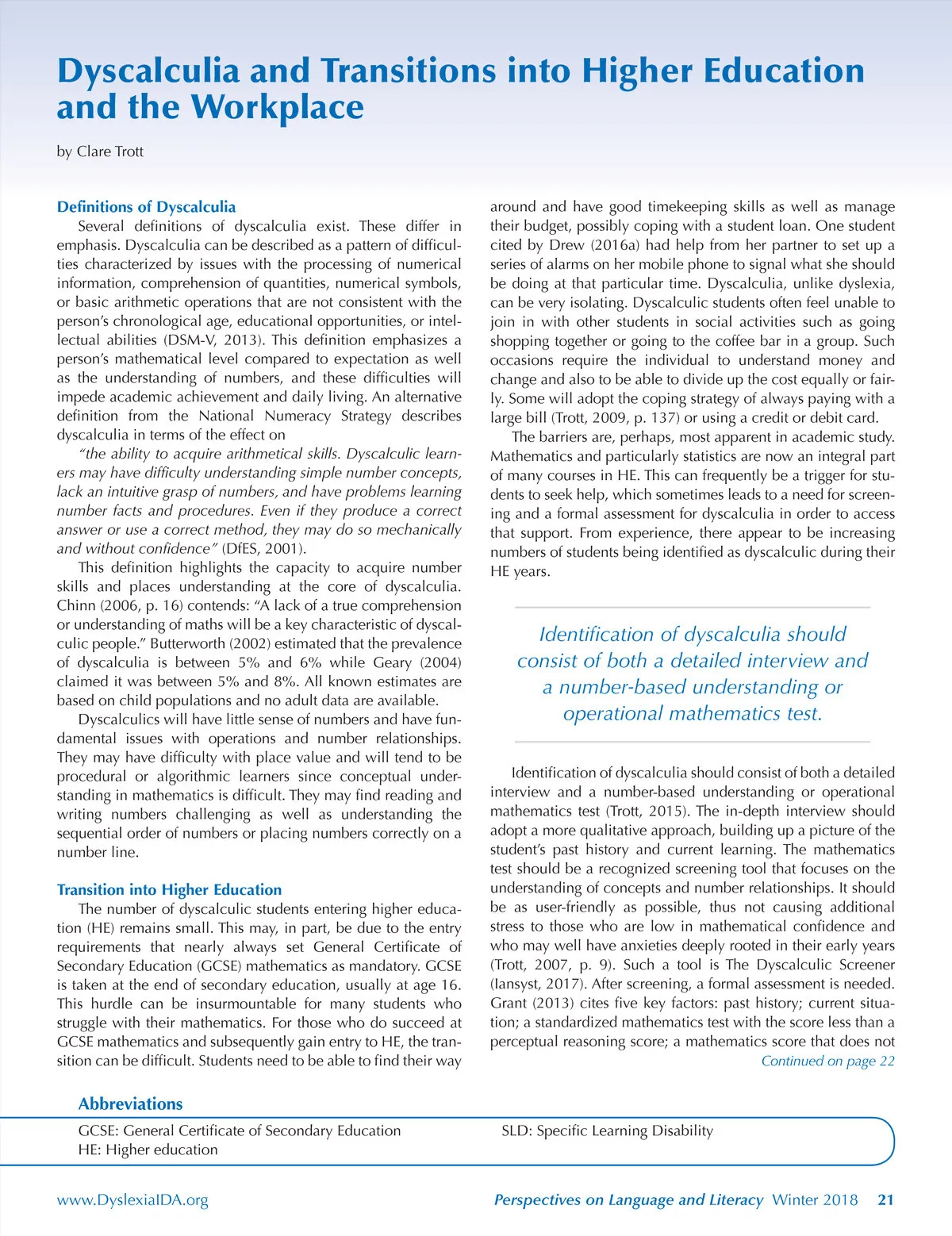 Dyscalculia and Transitions into Higher Education and the Workplace

by Clare Trott

Definitions of Dyscalculia

Several definitions of dyscalculia exist. These differ in emphasis. Dyscalculia can be described as a pattern of difficulties characterized by issues with the processing of numerical information, comprehension of quantities, numerical symbols, or basic arithmetic operations that are not consistent with the person's chronological age, educational opportunities, or intellectual abilities (DSM-V, 2013). This definition emphasizes a person's mathematical level compared to expectation as well as the understanding of numbers, and these difficulties will impede academic achievement and daily living. An alternative definition from the National Numeracy Strategy describes dyscalculia in terms of the effect on

"the ability to acquire arithmetical skills. Dyscalculic learners may have difficulty understanding simple number concepts, lack an intuitive grasp of numbers, and have problems learning number facts and procedures. Even if they produce a correct answer or use a correct method, they may do so mechanically and without confidence" (DfES, 2001).

This definition highlights the capacity to acquire number skills and places understanding at the core of dyscalculia. Chinn (2006, p. 16) contends: "A lack of a true comprehension or understanding of maths will be a key characteristic of dyscalculic people." Butterworth (2002) estimated that the prevalence of dyscalculia is between 5% and 6% while Geary (2004) claimed it was between 5% and 8%. All known estimates are based on child populations and no adult data are available.

Dyscalculics will have little sense of numbers and have fundamental issues with operations and number relationships. They may have difficulty with place value and will tend to be procedural or algorithmic learners since conceptual understanding in mathematics is difficult. They may find reading and writing numbers challenging as well as understanding the sequential order of numbers or placing numbers correctly on a number line.

Transition into Higher Education

The number of dyscalculic students entering higher education (HE) remains small. This may, in part, be due to the entry requirements that nearly always set General Certificate of Secondary Education (GCSE) mathematics as mandatory. GCSE is taken at the end of secondary education, usually at age 16. This hurdle can be insurmountable for many students who struggle with their mathematics. For those who do succeed at GCSE mathematics and subsequently gain entry to HE, the transition can be difficult. Students need to be able to find their way around and have good timekeeping skills as well as manage their budget, possibly coping with a student loan. One student cited by Drew (2016a) had help from her partner to set up a series of alarms on her mobile phone to signal what she should be doing at that particular time. Dyscalculia, unlike dyslexia, can be very isolating. Dyscalculic students often feel unable to join in with other students in social activities such as going shopping together or going to the coffee bar in a group. Such occasions require the individual to understand money and change and also to be able to divide up the cost equally or fairly. Some will adopt the coping strategy of always paying with a large bill (Trott, 2009, p. 137) or using a credit or debit card.

The barriers are, perhaps, most apparent in academic study. Mathematics and particularly statistics are now an integral part of many courses in HE. This can frequently be a trigger for students to seek help, which sometimes leads to a need for screening and a formal assessment for dyscalculia in order to access that support. From experience, there appear to be increasing numbers of students being identified as dyscalculic during their HE years.

Identification of dyscalculia should consist of both a detailed interview and a number-based understanding or operational mathematics test.

Identification of dyscalculia should consist of both a detailed interview and a number-based understanding or operational mathematics test (Trott, 2015). The in-depth interview should adopt a more qualitative approach, building up a picture of the student's past history and current learning. The mathematics test should be a recognized screening tool that focuses on the understanding of concepts and number relationships. It should be as user-friendly as possible, thus not causing additional stress to those who are low in mathematical confidence and who may well have anxieties deeply rooted in their early years (Trott, 2007, p. 9). Such a tool is The Dyscalculic Screener (Iansyst, 2017). After screening, a formal assessment is needed. Grant (2013) cites five key factors: past history; current situation; a standardized mathematics test with the score less than a perceptual reasoning score; a mathematics score that does not

Continued on page 22

Abbreviations

GCSE: General Certificate of Secondary Education
HE: Higher education
SLD: Specific Learning Disability

www.DyslexiaIDA.org

Perspectives on Language and Literacy Winter 2018 21